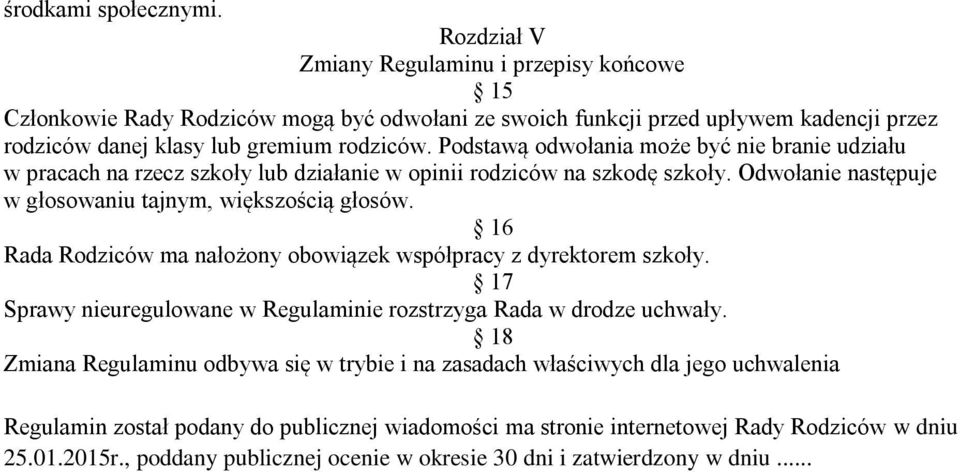 środkami społecznymi.

Rozdział V
Zmiany Regulaminu i przepisy końcowe
§ 15
Członkowie Rady Rodziców mogą być odwołani ze swoich funkcji przed upływem kadencji przez rodziców danej klasy lub gremium rodziców. Podstawą odwołania może być nie branie udziału w pracach na rzecz szkoły lub działanie w opinii rodziców na szkodę szkoły. Odwołanie następuje w głosowaniu tajnym, większością głosów.
§ 16
Rada Rodziców ma nałożony obowiązek współpracy z dyrektorem szkoły.
§ 17
Sprawy nieuregulowane w Regulaminie rozstrzyga Rada w drodze uchwały.
§ 18
Zmiana Regulaminu odbywa się w trybie i na zasadach właściwych dla jego uchwalenia

Regulamin został podany do publicznej wiadomości ma stronie internetowej Rady Rodziców w dniu 25.01.2015r., poddany publicznej ocenie w okresie 30 dni i zatwierdzony w dniu ......